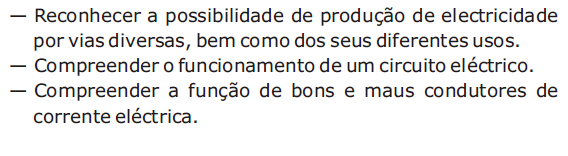 — Reconhecer a possibilidade de produção de electricidade por vias diversas, bem como dos seus diferentes usos.
— Compreender o funcionamento de um circuito eléctrico.
— Compreender a função de bons e maus condutores de corrente eléctrica.